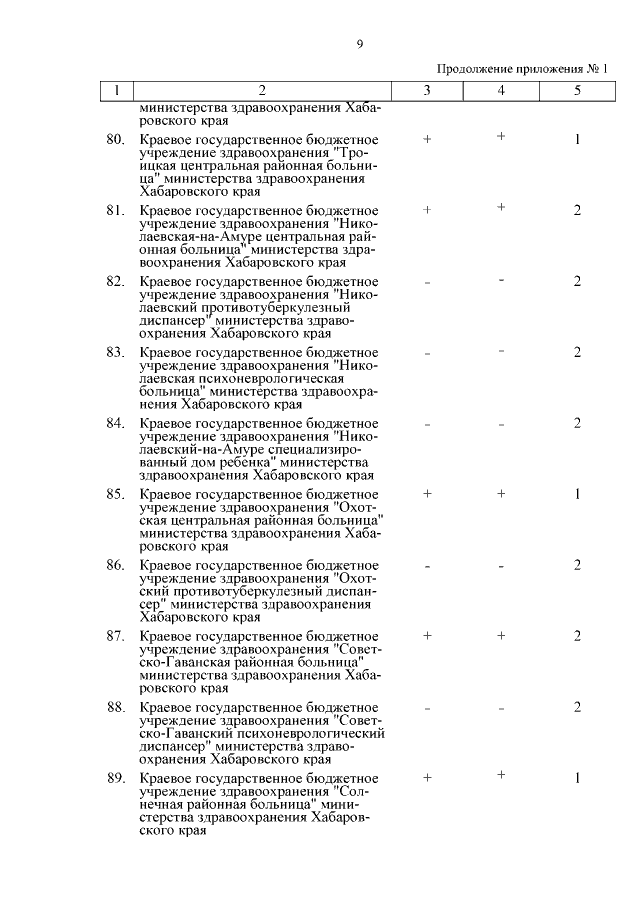 9

Продолжение приложения № 1

| 1 | 2 | 3 | 4 | 5 |
|---|---|---|---|---|
| | министерства здравоохранения Хабаровского края | | | |
| 80. | Краевое государственное бюджетное учреждение здравоохранения "Троицкая центральная районная больница" министерства здравоохранения Хабаровского края | + | + | 1 |
| 81. | Краевое государственное бюджетное учреждение здравоохранения "Николаевская-на-Амуре центральная районная больница" министерства здравоохранения Хабаровского края | + | + | 2 |
| 82. | Краевое государственное бюджетное учреждение здравоохранения "Николаевский противотуберкулезный диспансер" министерства здравоохранения Хабаровского края | - | - | 2 |
| 83. | Краевое государственное бюджетное учреждение здравоохранения "Николаевская психоневрологическая больница" министерства здравоохранения Хабаровского края | - | - | 2 |
| 84. | Краевое государственное бюджетное учреждение здравоохранения "Николаевский-на-Амуре специализированный дом ребенка" министерства здравоохранения Хабаровского края | - | - | 2 |
| 85. | Краевое государственное бюджетное учреждение здравоохранения "Охотская центральная районная больница" министерства здравоохранения Хабаровского края | + | + | 1 |
| 86. | Краевое государственное бюджетное учреждение здравоохранения "Охотский противотуберкулезный диспансер" министерства здравоохранения Хабаровского края | - | - | 2 |
| 87. | Краевое государственное бюджетное учреждение здравоохранения "Советско-Гаванская районная больница" министерства здравоохранения Хабаровского края | + | + | 2 |
| 88. | Краевое государственное бюджетное учреждение здравоохранения "Советско-Гаванский психоневрологический диспансер" министерства здравоохранения Хабаровского края | - | - | 2 |
| 89. | Краевое государственное бюджетное учреждение здравоохранения "Солнечная районная больница" министерства здравоохранения Хабаровского края | + | + | 1 |